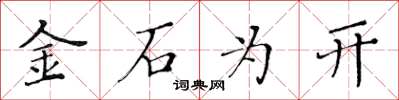 金石为开

词典网